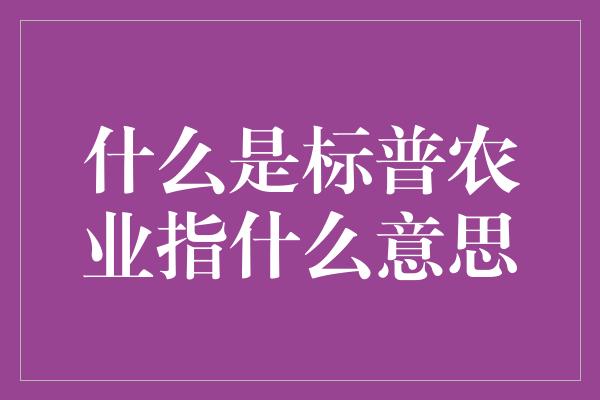 什么是标普农业指什么意思